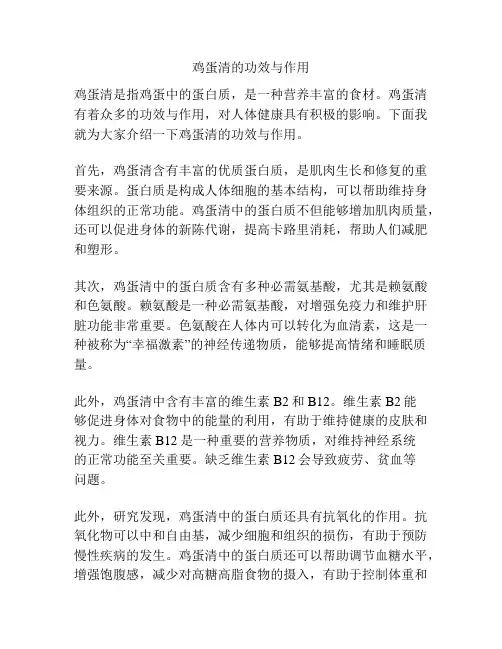 鸡蛋清的功效与作用

鸡蛋清是指鸡蛋中的蛋白质，是一种营养丰富的食材。鸡蛋清有着众多的功效与作用，对人体健康具有积极的影响。下面我就为大家介绍一下鸡蛋清的功效与作用。

首先，鸡蛋清含有丰富的优质蛋白质，是肌肉生长和修复的重要来源。蛋白质是构成人体细胞的基本结构，可以帮助维持身体组织的正常功能。鸡蛋清中的蛋白质不但能够增加肌肉质量，还可以促进身体的新陈代谢，提高卡路里消耗，帮助人们减肥和塑形。

其次，鸡蛋清中的蛋白质含有多种必需氨基酸，尤其是赖氨酸和色氨酸。赖氨酸是一种必需氨基酸，对增强免疫力和维护肝脏功能非常重要。色氨酸在人体内可以转化为血清素，这是一种被称为“幸福激素”的神经传递物质，能够提高情绪和睡眠质量。

此外，鸡蛋清中含有丰富的维生素 B2 和 B12。维生素 B2 能够促进身体对食物中的能量的利用，有助于维持健康的皮肤和视力。维生素 B12 是一种重要的营养物质，对维持神经系统的正常功能至关重要。缺乏维生素 B12 会导致疲劳、贫血等问题。

此外，研究发现，鸡蛋清中的蛋白质还具有抗氧化的作用。抗氧化物可以中和自由基，减少细胞和组织的损伤，有助于预防慢性疾病的发生。鸡蛋清中的蛋白质还可以帮助调节血糖水平，增强饱腹感，减少对高糖高脂食物的摄入，有助于控制体重和